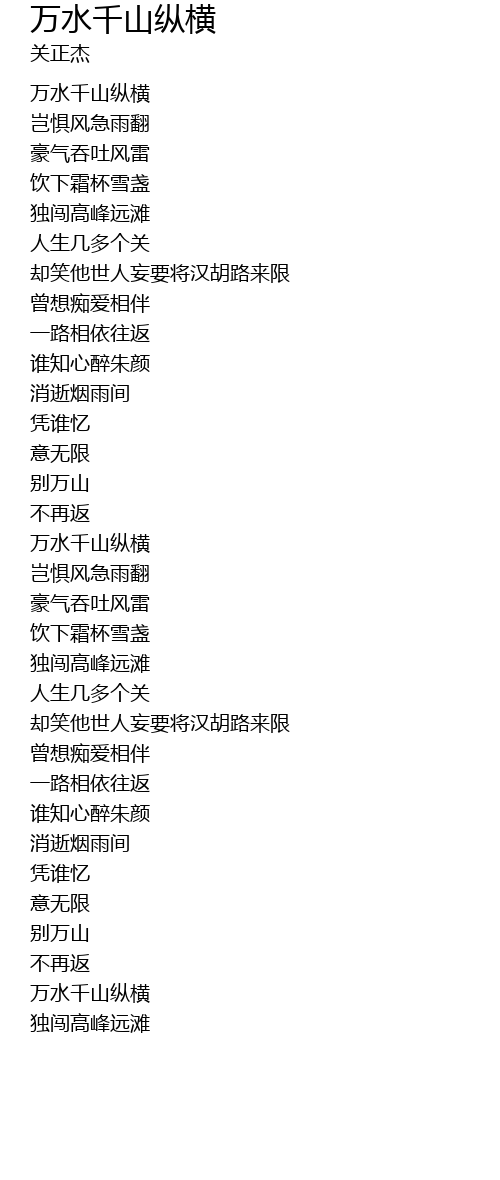 万水千山纵横
关正杰

万水千山纵横
岂惧风急雨翻
豪气吞吐风雷
饮下霜杯雪盏
独闯高峰远滩
人生几多个关
却笑他世人妄要将汉胡路来限
曾想痴爱相伴
一路相依往返
谁知心醉朱颜
消逝烟雨间
凭谁忆
意无限
别万山
不再返
万水千山纵横
岂惧风急雨翻
豪气吞吐风雷
饮下霜杯雪盏
独闯高峰远滩
人生几多个关
却笑他世人妄要将汉胡路来限
曾想痴爱相伴
一路相依往返
谁知心醉朱颜
消逝烟雨间
凭谁忆
意无限
别万山
不再返
万水千山纵横
独闯高峰远滩